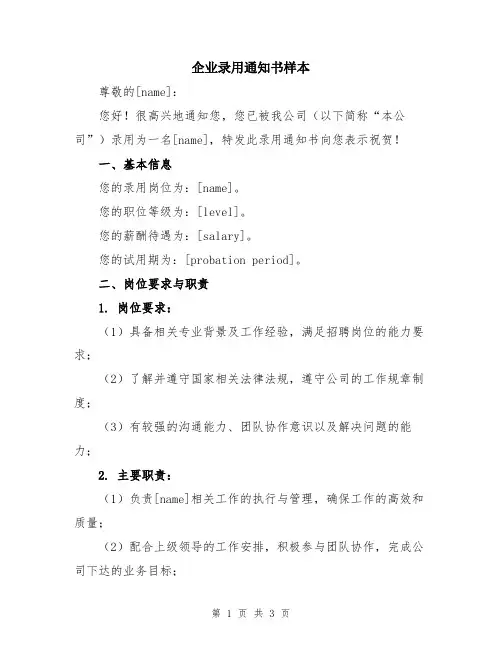 企业录用通知书样本

尊敬的[name]：

您好！很高兴地通知您，您已被我公司（以下简称“本公司”）录用为一名[name]，特发此录用通知书向您表示祝贺！

一、基本信息

您的录用岗位为：[name]。

您的职位等级为：[level]。

您的薪酬待遇为：[salary]。

您的试用期为：[probation period]。

二、岗位要求与职责

1. 岗位要求：

（1）具备相关专业背景及工作经验，满足招聘岗位的能力要求；

（2）了解并遵守国家相关法律法规，遵守公司的工作规章制度；

（3）有较强的沟通能力、团队协作意识以及解决问题的能力；

2. 主要职责：

（1）负责[name]相关工作的执行与管理，确保工作的高效和质量；

（2）配合上级领导的工作安排，积极参与团队协作，完成公司下达的业务目标；

第 1 页 共 3 页